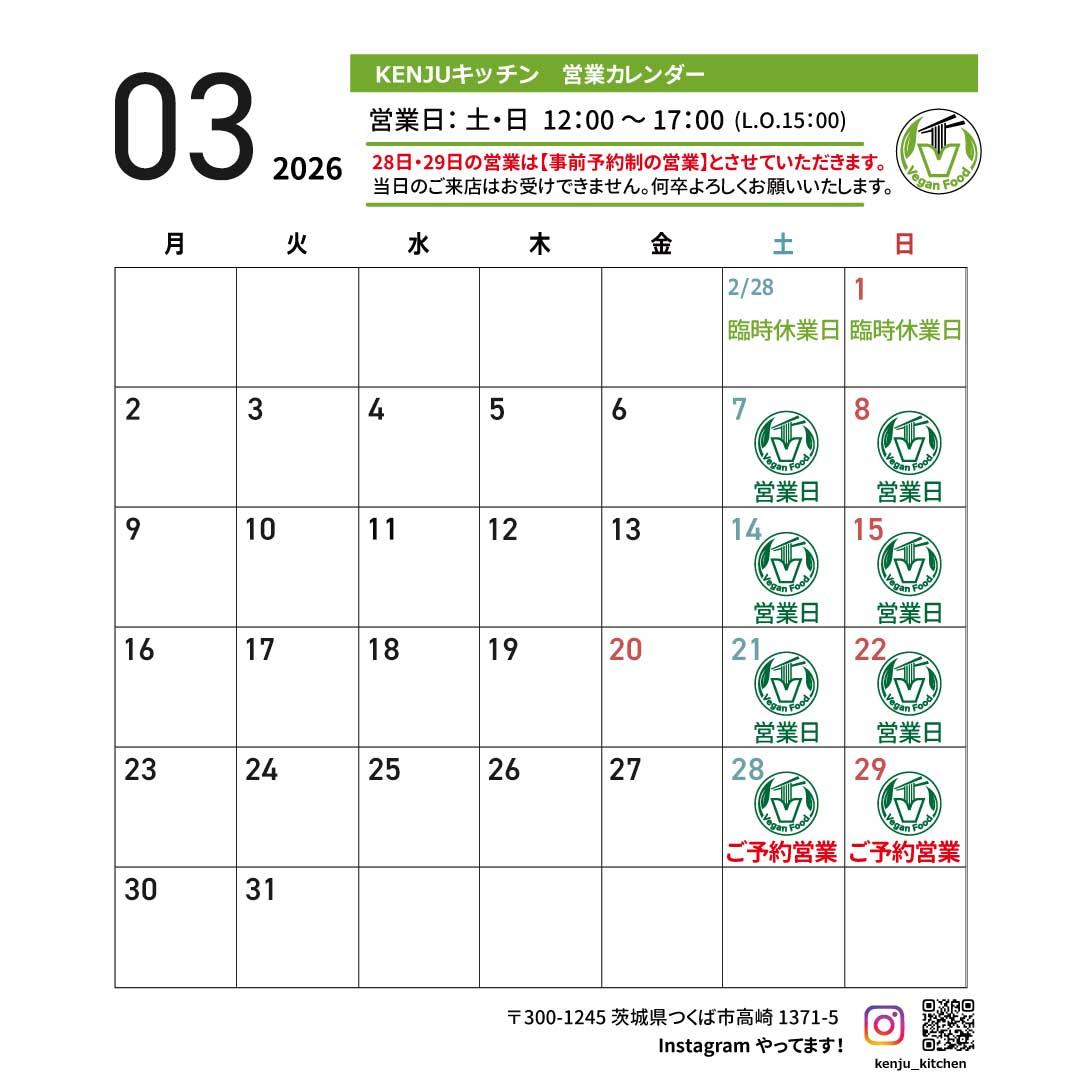 03
2026

KENJUキッチン　営業カレンダー
営業日：土・日　12:00 ～ 17:00 (L.O.15:00)
28日・29日の営業は【事前予約制の営業】とさせていただきます。
当日のご来店はお受けできません。何卒よろしくお願いいたします。

Vegan Food

| 月 | 火 | 水 | 木 | 金 | 土 | 日 |
|---|---|---|---|---|---|---|
| | | | | | 2/28 臨時休業日 | 1 臨時休業日 |
| 2 | 3 | 4 | 5 | 6 | 7 Vegan Food 営業日 | 8 Vegan Food 営業日 |
| 9 | 10 | 11 | 12 | 13 | 14 Vegan Food 営業日 | 15 Vegan Food 営業日 |
| 16 | 17 | 18 | 19 | 20 | 21 Vegan Food 営業日 | 22 Vegan Food 営業日 |
| 23 | 24 | 25 | 26 | 27 | 28 Vegan Food ご予約営業 | 29 Vegan Food ご予約営業 |
| 30 | 31 | | | | | |

〒300-1245 茨城県つくば市高崎 1371-5
Instagram やってます！
kenju_kitchen